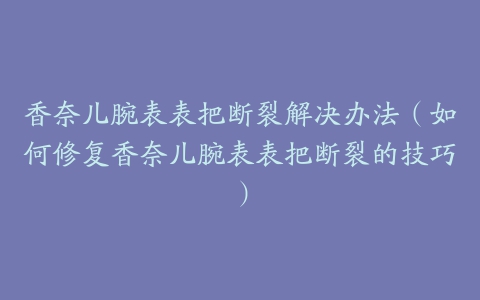 香奈儿腕表表把断裂解决办法（如何修复香奈儿腕表表把断裂的技巧）